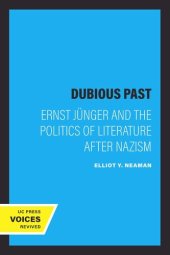 DUBIOUS PAST

ERNST JÜNGER AND THE POLITICS OF LITERATURE AFTER NAZISM

ELLIOT Y. NEAMAN

UC PRESS
VOICES
REVIVED